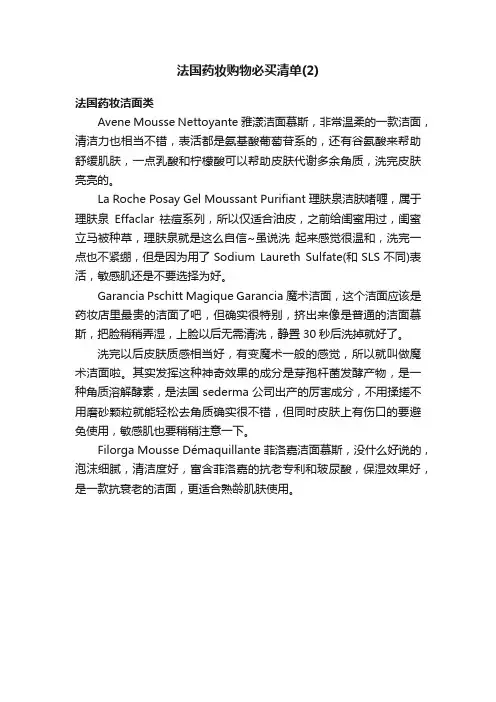 法国药妆购物必买清单(2)

法国药妆洁面类

Avene Mousse Nettoyante 雅漾洁面慕斯，非常温柔的一款洁面，清洁力也相当不错，表活都是氨基酸葡萄苷系的，还有谷氨酸来帮助舒缓肌肤，一点乳酸和柠檬酸可以帮助皮肤代谢多余角质，洗完皮肤亮亮的。

La Roche Posay Gel Moussant Purifiant 理肤泉洁肤啫喱，属于理肤泉 Effaclar 祛痘系列，所以仅适合油皮，之前给闺蜜用过，闺蜜立马被种草，理肤泉就是这么自信~虽说洗 起来感觉很温和，洗完一点也不紧绷，但是因为用了 Sodium Laureth Sulfate(和 SLS 不同)表活，敏感肌还是不要选择为好。

Garancia Pschitt Magique Garancia 魔术洁面，这个洁面应该是药妆店里最贵的洁面了吧，但确实很特别，挤出来像是普通的洁面慕斯，把脸稍稍弄湿，上脸以后无需清洗，静置 30 秒后洗掉就好了。

洗完以后皮肤质感相当好，有变魔术一般的感觉，所以就叫做魔术洁面啦。其实发挥这种神奇效果的成分是芽孢杆菌发酵产物，是一种角质溶解酵素，是法国 sederma 公司出产的厉害成分，不用揉搓不用磨砂颗粒就能轻松去角质确实很不错，但同时皮肤上有伤口的要避免使用，敏感肌也要稍稍注意一下。

Filorga Mousse Démaquillante 菲洛嘉洁面慕斯，没什么好说的，泡沫细腻，清洁度好，富含菲洛嘉的抗老专利和玻尿酸，保湿效果好，是一款抗衰老的洁面，更适合熟龄肌肤使用。